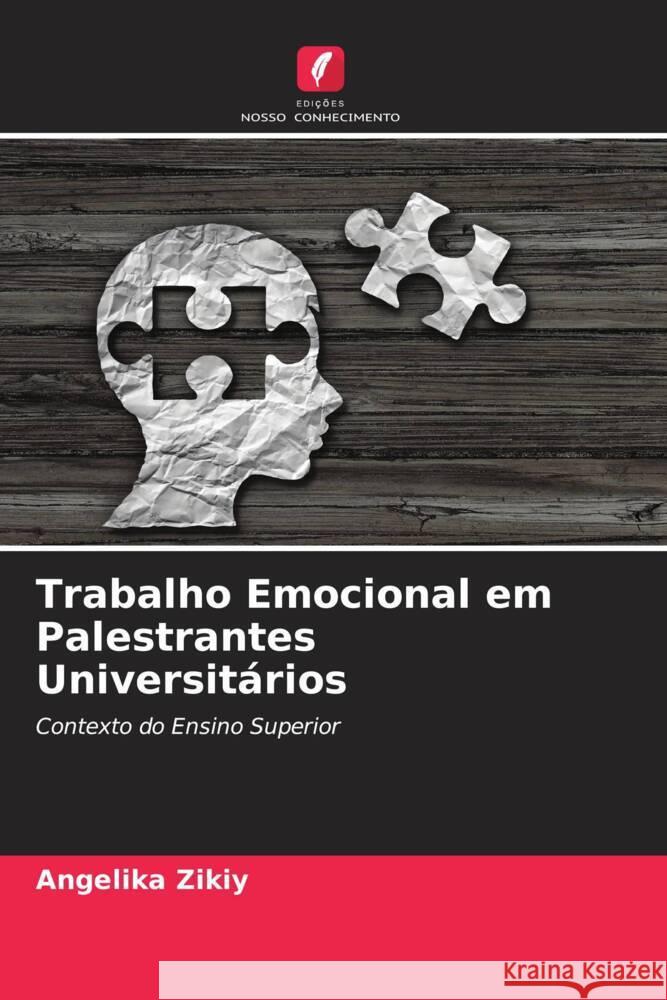 EDIÇÕES
NOSSO CONHECIMENTO

Trabalho Emocional em Palestrantes Universitários

Contexto do Ensino Superior

Angelika Zikiy